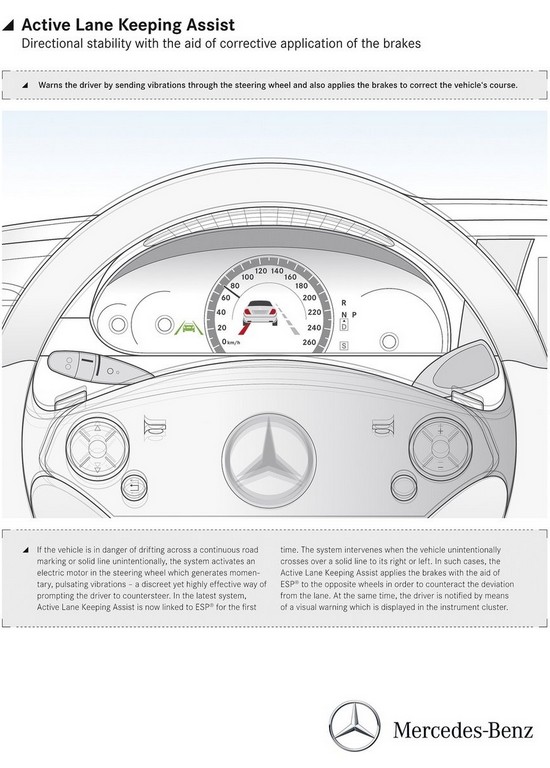 Active Lane Keeping Assist
Directional stability with the aid of corrective application of the brakes

Warns the driver by sending vibrations through the steering wheel and also applies the brakes to correct the vehicle's course.

120 140
100 160
80 180
60 200
40 220
20 240
0 km/h 260
R
N P
D
S

If the vehicle is in danger of drifting across a continuous road marking or solid line unintentionally, the system activates an electric motor in the steering wheel which generates momentary, pulsating vibrations – a discreet yet highly effective way of prompting the driver to countersteer. In the latest system, Active Lane Keeping Assist is now linked to ESP® for the first time. The system intervenes when the vehicle unintentionally crosses over a solid line to its right or left. In such cases, the Active Lane Keeping Assist applies the brakes with the aid of ESP® to the opposite wheels in order to counteract the deviation from the lane. At the same time, the driver is notified by means of a visual warning which is displayed in the instrument cluster.

Mercedes-Benz